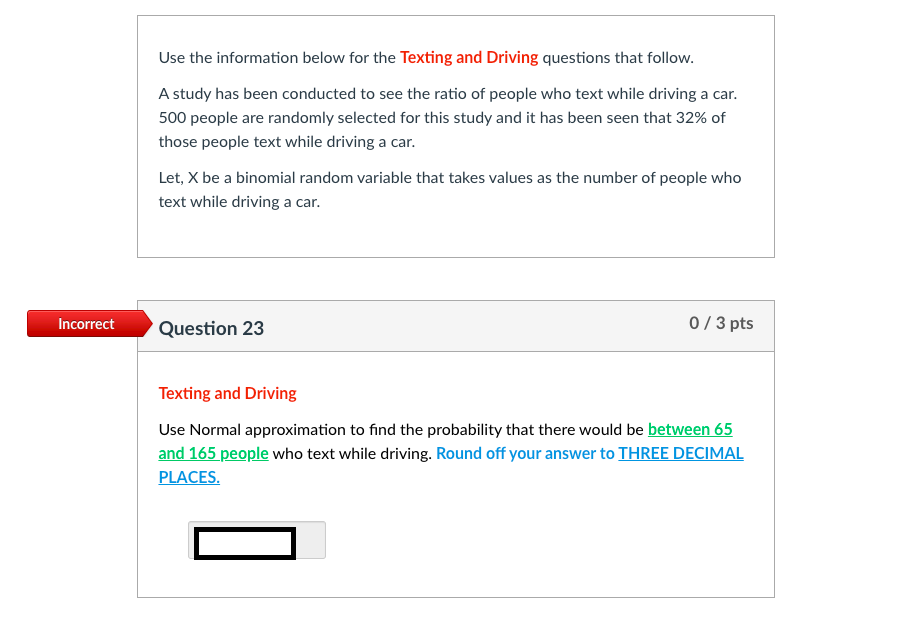 Use the information below for the Texting and Driving questions that follow.

A study has been conducted to see the ratio of people who text while driving a car. 500 people are randomly selected for this study and it has been seen that 32% of those people text while driving a car.

Let, X be a binomial random variable that takes values as the number of people who text while driving a car.

Incorrect

Question 23

0 / 3 pts

Texting and Driving

Use Normal approximation to find the probability that there would be between 65 and 165 people who text while driving. Round off your answer to THREE DECIMAL PLACES.